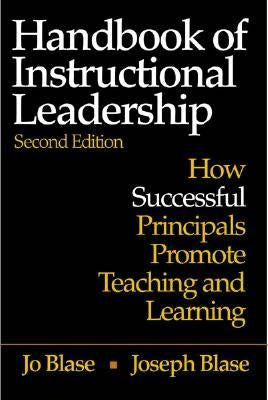 Handbook of Instructional Leadership
Second Edition

How Successful Principals Promote Teaching and Learning

Jo Blase ▪ Joseph Blase